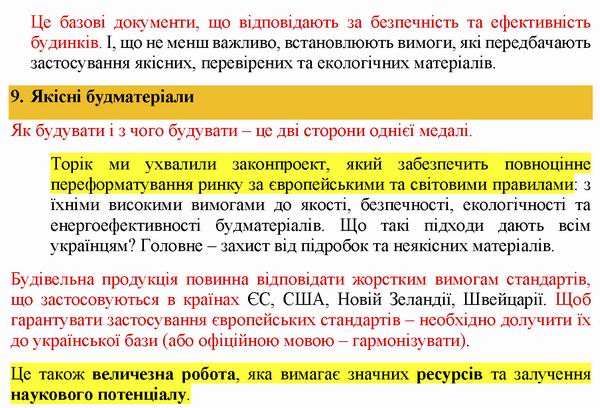 Це базові документи, що відповідають за безпечність та ефективність будинків. І, що не менш важливо, встановлюють вимоги, які передбачають застосування якісних, перевірених та екологічних матеріалів.

9. Якісні будматеріали

Як будувати і з чого будувати – це дві сторони однієї медалі.

Торік ми ухвалили законпроект, який забезпечить повноцінне переформатування ринку за європейськими та світовими правилами: з їхніми високими вимогами до якості, безпечності, екологічності та енергоефективності будматеріалів. Що такі підходи дають всім українцям? Головне – захист від підробок та неякісних матеріалів.

Будівельна продукція повинна відповідати жорстким вимогам стандартів, що застосовуються в країнах ЄС, США, Новій Зеландії, Швейцарії. Щоб гарантувати застосування європейських стандартів – необхідно долучити їх до української бази (або офіційною мовою – гармонізувати).

Це також величезна робота, яка вимагає значних ресурсів та залучення наукового потенціалу.